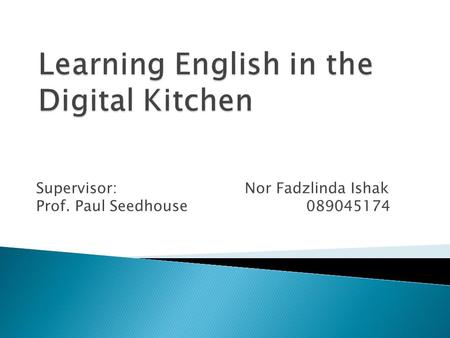 Learning English in the Digital Kitchen

Supervisor:
Prof. Paul Seedhouse

Nor Fadzlinda Ishak
089045174